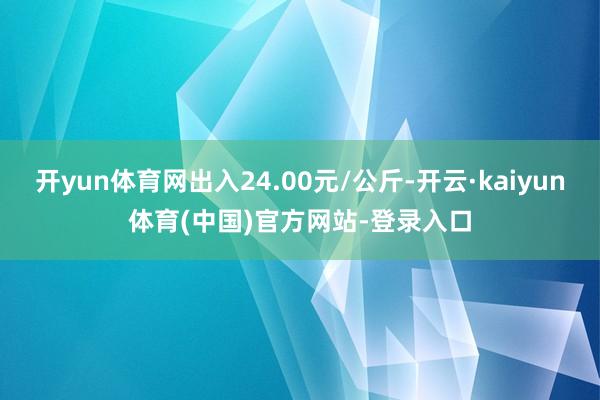 开yun体育网出入24.00元/公斤-开云·kaiyun体育(中国)官方网站-登录入口